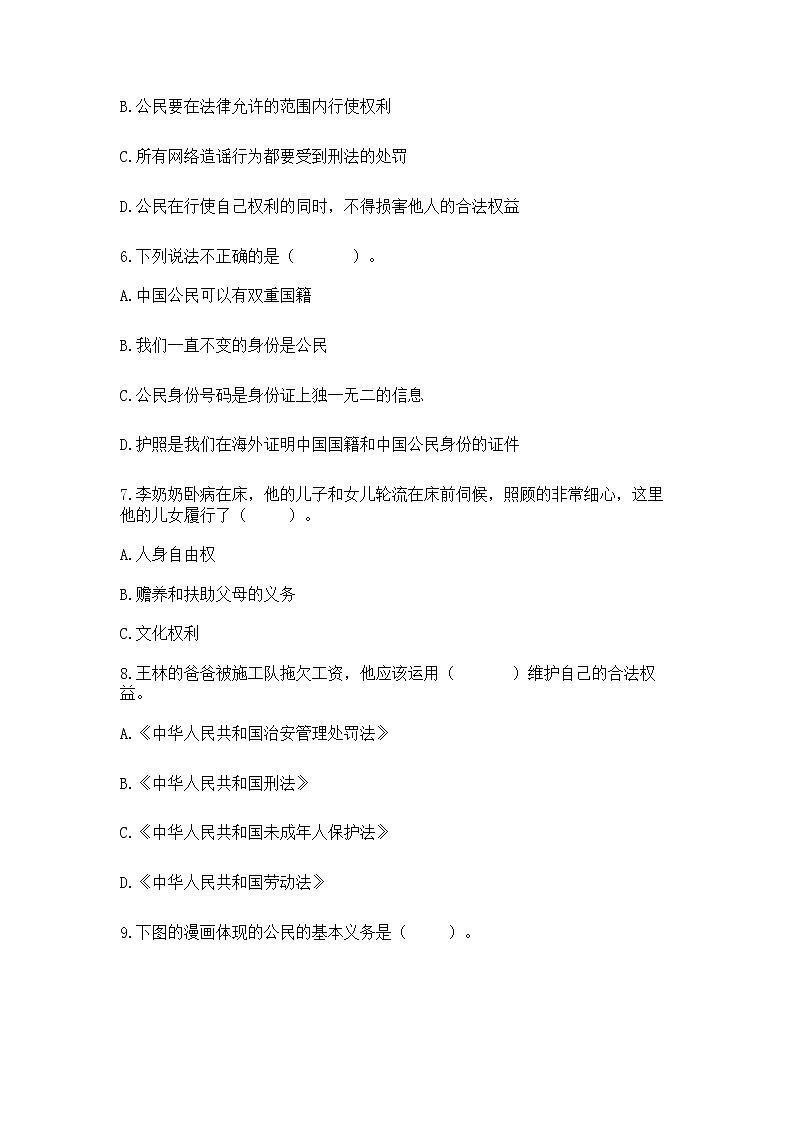 B.公民要在法律允许的范围内行使权利

C.所有网络造谣行为都要受到刑法的处罚

D.公民在行使自己权利的同时，不得损害他人的合法权益

6.下列说法不正确的是（　　）。

A.中国公民可以有双重国籍

B.我们一直不变的身份是公民

C.公民身份号码是身份证上独一无二的信息

D.护照是我们在海外证明中国国籍和中国公民身份的证件

7.李奶奶卧病在床，他的儿子和女儿轮流在床前伺候，照顾的非常细心，这里他的儿女履行了（　　）。

A.人身自由权

B.赡养和扶助父母的义务

C.文化权利

8.王林的爸爸被施工队拖欠工资，他应该运用（　　）维护自己的合法权益。

A.《中华人民共和国治安管理处罚法》

B.《中华人民共和国刑法》

C.《中华人民共和国未成年人保护法》

D.《中华人民共和国劳动法》

9.下图的漫画体现的公民的基本义务是（　　）。